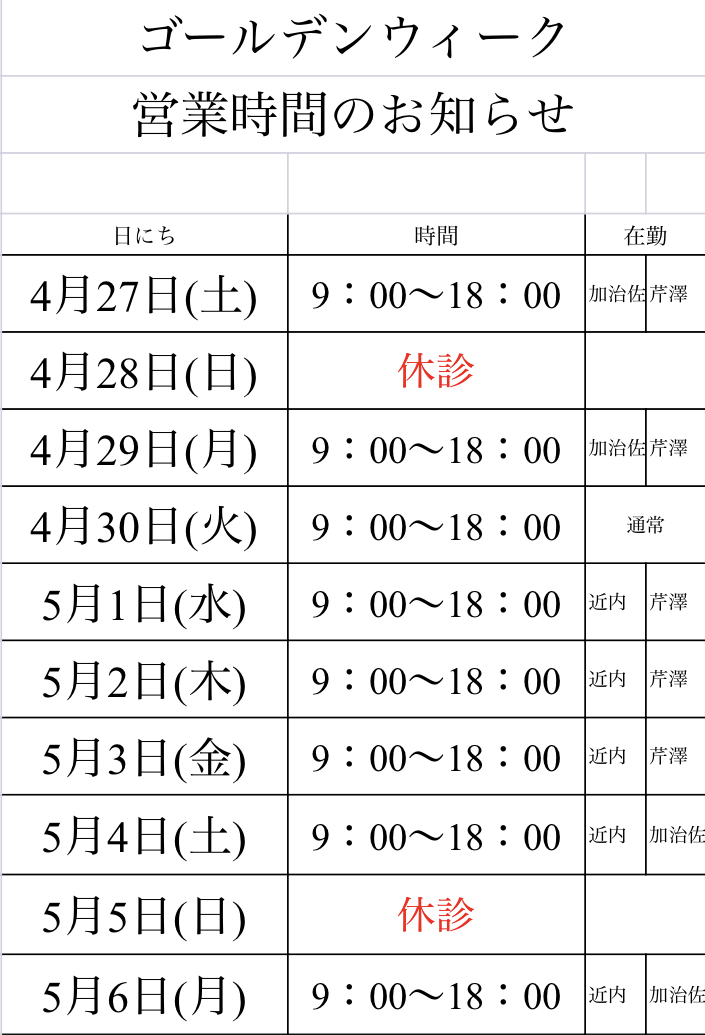 ゴールデンウィーク

営業時間のお知らせ

| 日にち | 時間 | 在勤 | |
|---|---|---|---|
| 4月27日(土) | 9：00〜18：00 | 加治佐 | 芹澤 |
| 4月28日(日) | 休診 | | |
| 4月29日(月) | 9：00〜18：00 | 加治佐 | 芹澤 |
| 4月30日(火) | 9：00〜18：00 | 通常 | |
| 5月1日(水) | 9：00〜18：00 | 近内 | 芹澤 |
| 5月2日(木) | 9：00〜18：00 | 近内 | 芹澤 |
| 5月3日(金) | 9：00〜18：00 | 近内 | 芹澤 |
| 5月4日(土) | 9：00〜18：00 | 近内 | 加治佐 |
| 5月5日(日) | 休診 | | |
| 5月6日(月) | 9：00〜18：00 | 近内 | 加治佐 |